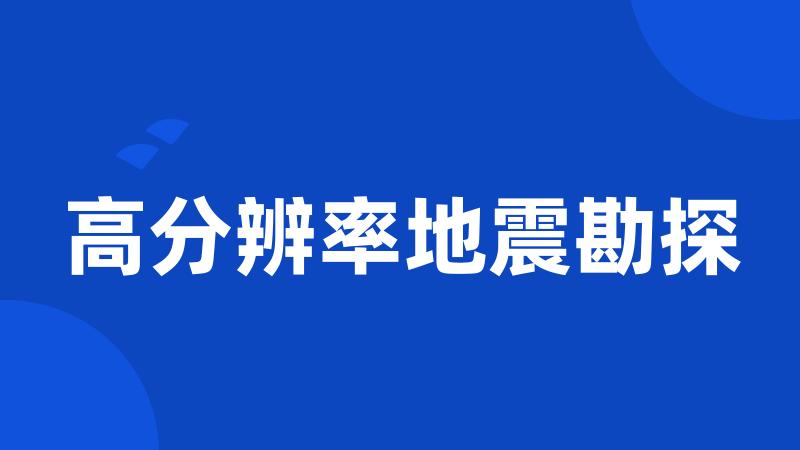 高分辨率地震勘探